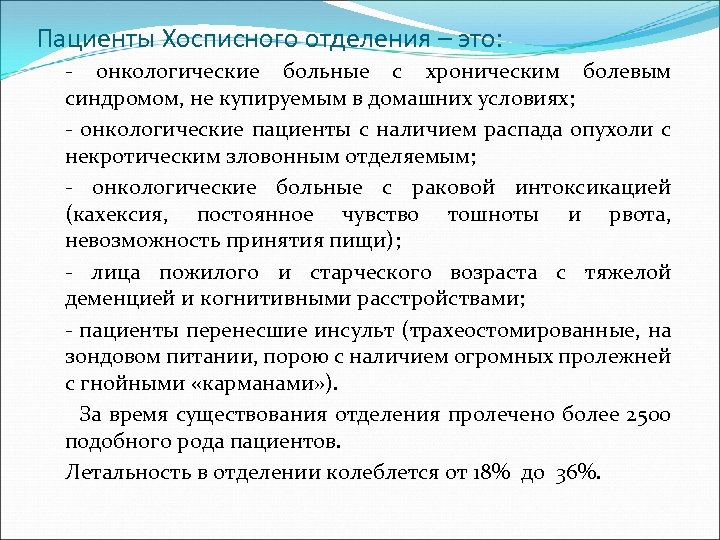 Пациенты Хосписного отделения – это:

- онкологические больные с хроническим болевым синдромом, не купируемым в домашних условиях;

- онкологические пациенты с наличием распада опухоли с некротическим зловонным отделяемым;

- онкологические больные с раковой интоксикацией (кахексия, постоянное чувство тошноты и рвота, невозможность принятия пищи);

- лица пожилого и старческого возраста с тяжелой деменцией и когнитивными расстройствами;

- пациенты перенесшие инсульт (трахеостомированные, на зондовом питании, порою с наличием огромных пролежней с гнойными «карманами»).

За время существования отделения пролечено более 2500 подобного рода пациентов.

Летальность в отделении колеблется от 18% до 36%.